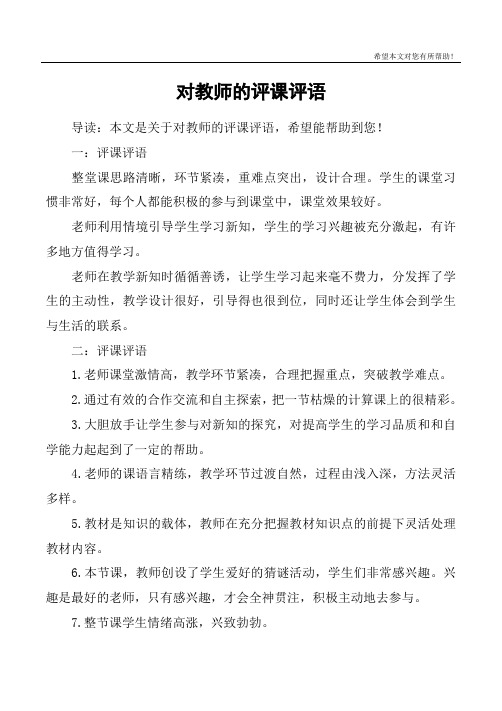 希望本文对您有所帮助！

对教师的评课评语

导读：本文是关于对教师的评课评语，希望能帮助到您！

一：评课评语

整堂课思路清晰，环节紧凑，重难点突出，设计合理。学生的课堂习惯非常好，每个人都能积极的参与到课堂中，课堂效果较好。

老师利用情境引导学生学习新知，学生的学习兴趣被充分激起，有许多地方值得学习。

老师在教学新知时循循善诱，让学生学习起来毫不费力，分发挥了学生的主动性，教学设计很好，引导得也很到位，同时还让学生体会到学生与生活的联系。

二：评课评语

1.老师课堂激情高，教学环节紧凑，合理把握重点，突破教学难点。

2.通过有效的合作交流和自主探索，把一节枯燥的计算课上的很精彩。

3.大胆放手让学生参与对新知的探究，对提高学生的学习品质和和自学能力起起到了一定的帮助。

4.老师的课语言精练，教学环节过渡自然，过程由浅入深，方法灵活多样。

5.教材是知识的载体，教师在充分把握教材知识点的前提下灵活处理教材内容。

6.本节课，教师创设了学生爱好的猜谜活动，学生们非常感兴趣。兴趣是最好的老师，只有感兴趣，才会全神贯注，积极主动地去参与。

7.整节课学生情绪高涨，兴致勃勃。